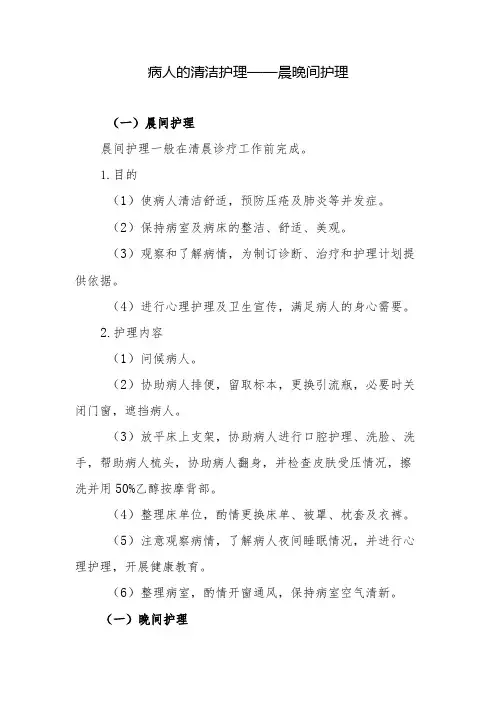 病人的清洁护理——晨晚间护理

（一）晨间护理

晨间护理一般在清晨诊疗工作前完成。

1.目的

（1）使病人清洁舒适，预防压疮及肺炎等并发症。

（2）保持病室及病床的整洁、舒适、美观。

（3）观察和了解病情，为制订诊断、治疗和护理计划提供依据。

（4）进行心理护理及卫生宣传，满足病人的身心需要。

2.护理内容

（1）问候病人。

（2）协助病人排便，留取标本，更换引流瓶，必要时关闭门窗，遮挡病人。

（3）放平床上支架，协助病人进行口腔护理、洗脸、洗手，帮助病人梳头，协助病人翻身，并检查皮肤受压情况，擦洗并用50%乙醇按摩背部。

（4）整理床单位，酌情更换床单、被罩、枕套及衣裤。

（5）注意观察病情，了解病人夜间睡眠情况，并进行心理护理，开展健康教育。

（6）整理病室，酌情开窗通风，保持病室空气清新。

（一）晚间护理